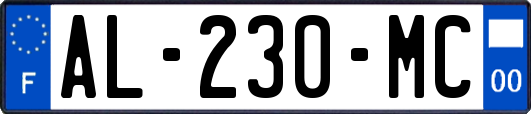 F
AL-230-MC
00